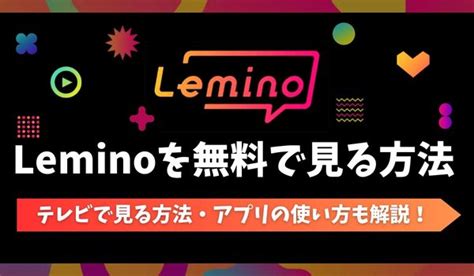 Lemino

Leminoを無料で見る方法

テレビで見る方法・アプリの使い方も解説！